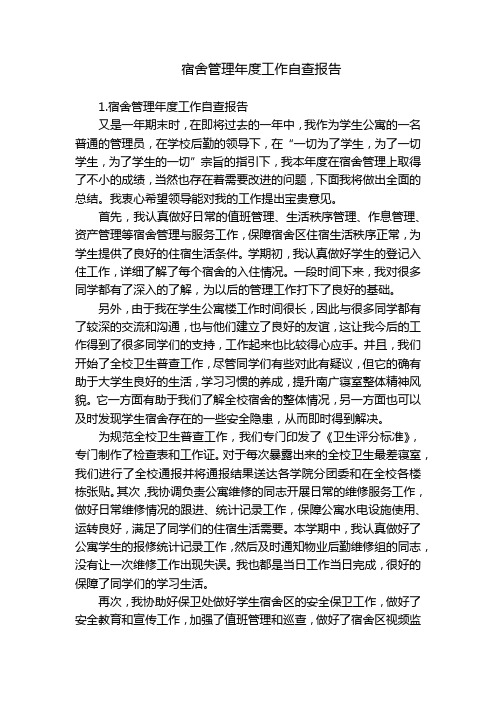 宿舍管理年度工作自查报告

1.宿舍管理年度工作自查报告

又是一年期末时，在即将过去的一年中，我作为学生公寓的一名普通的管理员，在学校后勤的领导下，在“一切为了学生，为了一切学生，为了学生的一切”宗旨的指引下，我本年度在宿舍管理上取得了不小的成绩，当然也存在着需要改进的问题，下面我将做出全面的总结。我衷心希望领导能对我的工作提出宝贵意见。

首先，我认真做好日常的值班管理、生活秩序管理、作息管理、资产管理等宿舍管理与服务工作，保障宿舍区住宿生活秩序正常，为学生提供了良好的住宿生活条件。学期初，我认真做好学生的登记入住工作，详细了解了每个宿舍的入住情况。一段时间下来，我对很多同学都有了深入的了解，为以后的管理工作打下了良好的基础。

另外，由于我在学生公寓楼工作时间很长，因此与很多同学都有了较深的交流和沟通，也与他们建立了良好的友谊，这让我今后的工作得到了很多同学们的支持，工作起来也比较得心应手。并且，我们开始了全校卫生普查工作，尽管同学们有些对此有疑议，但它的确有助于大学生良好的生活，学习习惯的养成，提升南广寝室整体精神风貌。它一方面有助于我们了解全校宿舍的整体情况，另一方面也可以及时发现学生宿舍存在的一些安全隐患，从而即时得到解决。

为规范全校卫生普查工作，我们专门印发了《卫生评分标准》，专门制作了检查表和工作证。对于每次暴露出来的全校卫生最差寝室，我们进行了全校通报并将通报结果送达各学院分团委和在全校各楼栋张贴。其次，我协调负责公寓维修的同志开展日常的维修服务工作，做好日常维修情况的跟进、统计记录工作，保障公寓水电设施使用、运转良好，满足了同学们的住宿生活需要。本学期中，我认真做好了公寓学生的报修统计记录工作，然后及时通知物业后勤维修组的同志，没有让一次维修工作出现失误。我也都是当日工作当日完成，很好的保障了同学们的学习生活。

再次，我协助好保卫处做好学生宿舍区的安全保卫工作，做好了安全教育和宣传工作，加强了值班管理和巡查，做好了宿舍区视频监